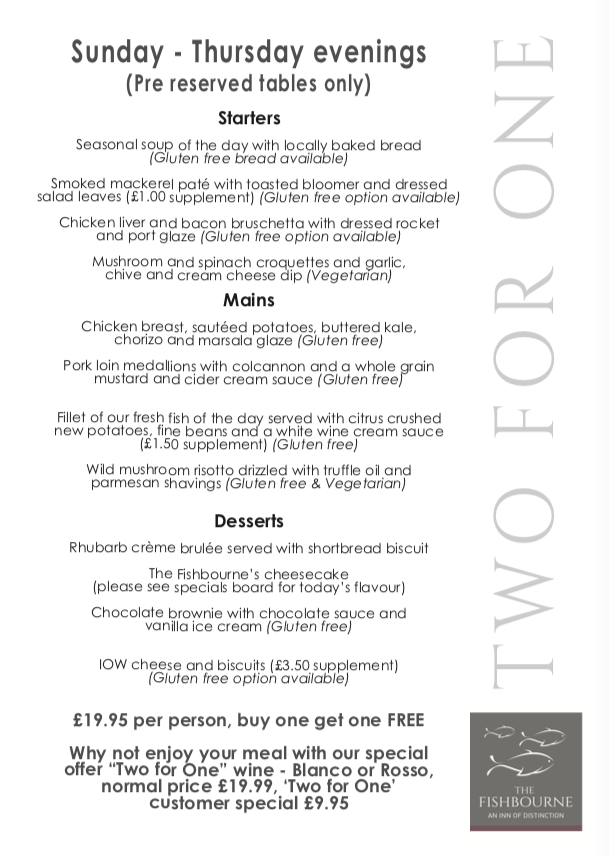 Sunday - Thursday evenings
(Pre reserved tables only)

Starters

Seasonal soup of the day with locally baked bread (Gluten free bread available)

Smoked mackerel paté with toasted bloomer and dressed salad leaves (£1.00 supplement) (Gluten free option available)

Chicken liver and bacon bruschetta with dressed rocket and port glaze (Gluten free option available)

Mushroom and spinach croquettes and garlic, chive and cream cheese dip (Vegetarian)

Mains

Chicken breast, sautéed potatoes, buttered kale, chorizo and marsala glaze (Gluten free)

Pork loin medallions with colcannon and a whole grain mustard and cider cream sauce (Gluten free)

Fillet of our fresh fish of the day served with citrus crushed new potatoes, fine beans and a white wine cream sauce (£1.50 supplement) (Gluten free)

Wild mushroom risotto drizzled with truffle oil and parmesan shavings (Gluten free & Vegetarian)

Desserts

Rhubarb crème brulée served with shortbread biscuit

The Fishbourne's cheesecake (please see specials board for today's flavour)

Chocolate brownie with chocolate sauce and vanilla ice cream (Gluten free)

IOW cheese and biscuits (£3.50 supplement) (Gluten free option available)

£19.95 per person, buy one get one FREE

Why not enjoy your meal with our special offer "Two for One" wine - Blanco or Rosso, normal price £19.99, 'Two for One' customer special £9.95

TWO FOR ONE

THE FISHBOURNE
AN INN OF DISTINCTION